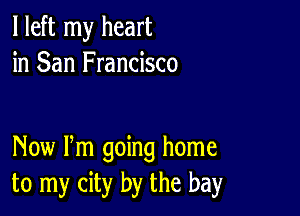 I left my heart
in San Francisco

Now I'm going home
to my city by the bay